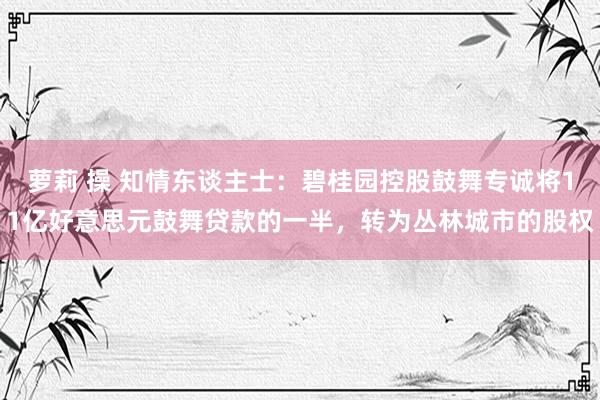 萝莉 操 知情东谈主士：碧桂园控股鼓舞专诚将11亿好意思元鼓舞贷款的一半，转为丛林城市的股权